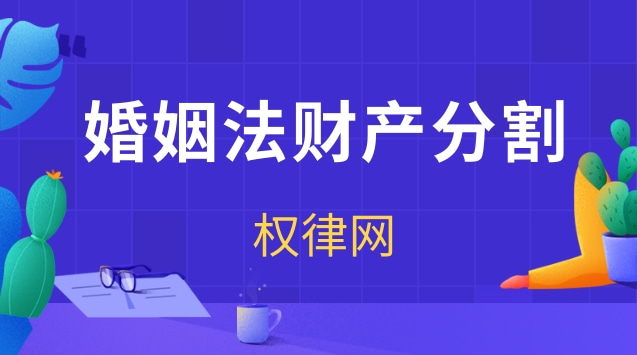 婚姻法财产分割

权律网